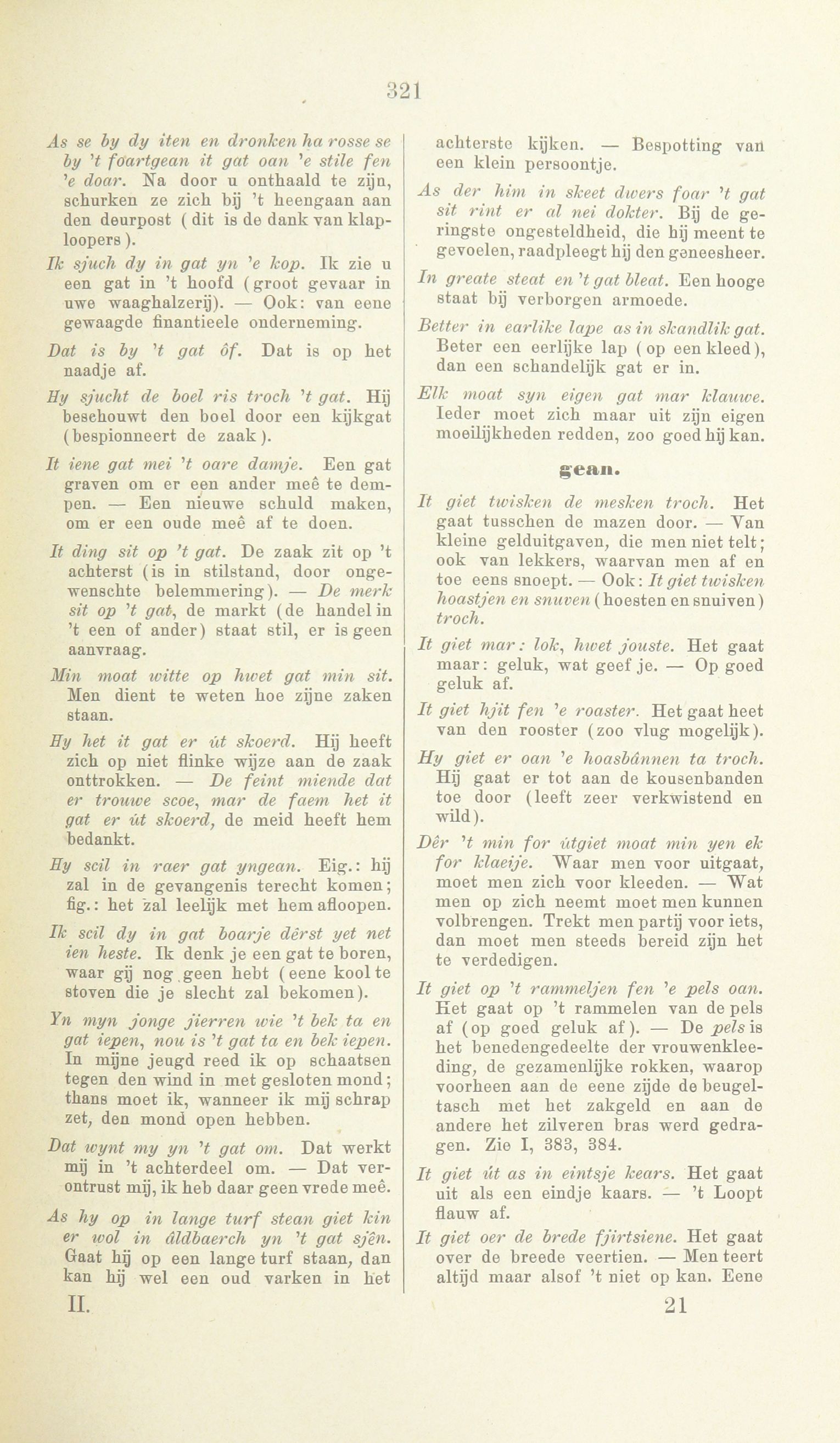 321

As se by dy iten en dronken ha rosse se by 't foartgean it gat oan 'e stile fen 'e doar. Na door u onthaald te zijn, schurken ze zich bij 't heengaan aan den deurpost (dit is de dank van klaploopers).

Ik sjuch dy in gat yn 'e kop. Ik zie u een gat in 't hoofd (groot gevaar in uwe waaghalzerij). — Ook: van eene gewaagde finantieele onderneming.

Dat is by 't gat ôf. Dat is op het naadje af.

Hy sjucht de boel ris troch 't gat. Hij beschouwt den boel door een kijkgat (bespionneert de zaak).

It iene gat mei 't oare damje. Een gat graven om er een ander meê te dempen. — Een nieuwe schuld maken, om er een oude meê af te doen.

It ding sit op 't gat. De zaak zit op 't achterst (is in stilstand, door ongewenschte belemmering). — De merk sit op 't gat, de markt (de handel in 't een of ander) staat stil, er is geen aanvraag.

Min moat witte op hwet gat min sit. Men dient te weten hoe zijne zaken staan.

Hy het it gat er út skoerd. Hij heeft zich op niet flinke wijze aan de zaak onttrokken. — De feint miende dat er trouwe scoe, mar de faem het it gat er út skoerd, de meid heeft hem bedankt.

Hy scil in raer gat yngean. Eig.: hij zal in de gevangenis terecht komen; fig.: het zal leelijk met hem afloopen.

Ik scil dy in gat boarje dêrst yet net ien heste. Ik denk je een gat te boren, waar gij nog geen hebt (eene kool te stoven die je slecht zal bekomen).

Yn myn jonge jierren wie 't bek ta en gat iepen, nou is 't gat ta en bek iepen. In mijne jeugd reed ik op schaatsen tegen den wind in met gesloten mond; thans moet ik, wanneer ik mij schrap zet, den mond open hebben.

Dat wynt my yn 't gat om. Dat werkt mij in 't achterdeel om. — Dat verontrust mij, ik heb daar geen vrede meê.

As hy op in lange turf stean giet kin er wol in âldbaerch yn 't gat sjên. Gaat hij op een lange turf staan, dan kan hij wel een oud varken in het achterste kijken. — Bespotting van een klein persoontje.

As der him in skeet dwers foar 't gat sit rint er al nei dokter. Bij de geringste ongesteldheid, die hij meent te gevoelen, raadpleegt hij den geneesheer.

In greate steat en 't gat bleat. Een hooge staat bij verborgen armoede.

Better in earlike lape as in skandlik gat. Beter een eerlijke lap (op een kleed), dan een schandelijk gat er in.

Elk moat syn eigen gat mar klauwe. Ieder moet zich maar uit zijn eigen moeilijkheden redden, zoo goed hij kan.

gean.

It giet twisken de mesken troch. Het gaat tusschen de mazen door. — Van kleine gelduitgaven, die men niet telt; ook van lekkers, waarvan men af en toe eens snoept. — Ook: It giet twisken hoastjen en snuven (hoesten en snuiven) troch.

It giet mar: lok, hwet jouste. Het gaat maar: geluk, wat geef je. — Op goed geluk af.

It giet hjit fen 'e roaster. Het gaat heet van den rooster (zoo vlug mogelijk).

Hy giet er oan 'e hoasbânnen ta troch. Hij gaat er tot aan de kousenbanden toe door (leeft zeer verkwistend en wild).

Dêr 't min for útgiet moat min yen ek for klaeije. Waar men voor uitgaat, moet men zich voor kleeden. — Wat men op zich neemt moet men kunnen volbrengen. Trekt men partij voor iets, dan moet men steeds bereid zijn het te verdedigen.

It giet op 't rammeljen fen 'e pels oan. Het gaat op 't rammelen van de pels af (op goed geluk af). — De pels is het benedengedeelte der vrouwenkleeding, de gezamenlijke rokken, waarop voorheen aan de eene zijde de beugeltasch met het zakgeld en aan de andere het zilveren bras werd gedragen. Zie I, 383, 384.

It giet út as in eintsje kears. Het gaat uit als een eindje kaars. — 't Loopt flauw af.

It giet oer de brede fjirtsiene. Het gaat over de breede veertien. — Men teert altijd maar alsof 't niet op kan. Eene

II.

21